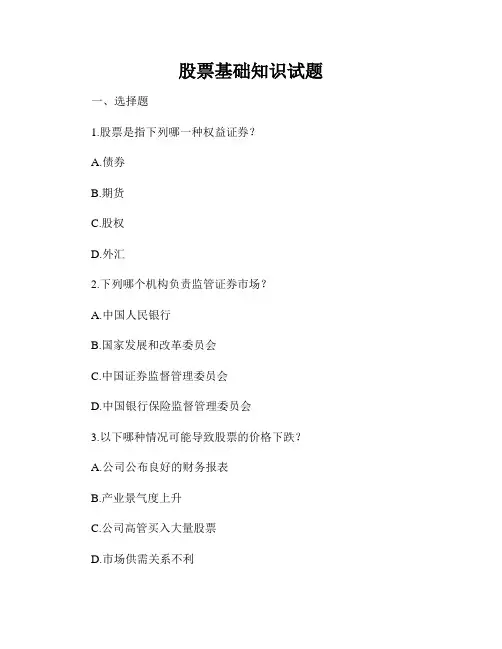 股票基础知识试题

一、选择题

1.股票是指下列哪一种权益证券？

A.债券

B.期货

C.股权

D.外汇

2.下列哪个机构负责监管证券市场？

A.中国人民银行

B.国家发展和改革委员会

C.中国证券监督管理委员会

D.中国银行保险监督管理委员会

3.以下哪种情况可能导致股票的价格下跌？

A.公司公布良好的财务报表

B.产业景气度上升

C.公司高管买入大量股票

D.市场供需关系不利